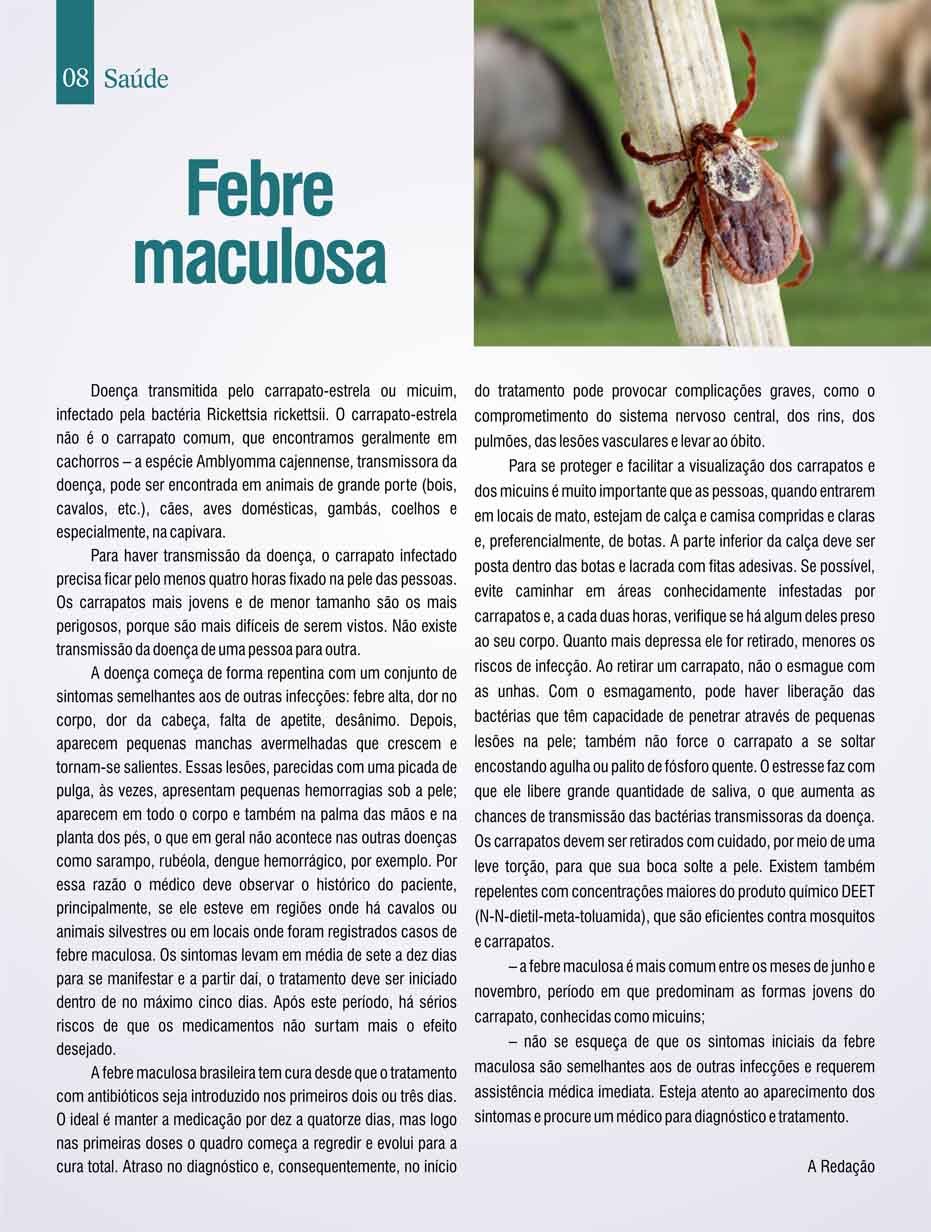 08 Saúde

Febre maculosa

Doença transmitida pelo carrapato-estrela ou micuim, infectado pela bactéria Rickettsia rickettsii. O carrapato-estrela não é o carrapato comum, que encontramos geralmente em cachorros – a espécie Amblyomma cajennense, transmissora da doença, pode ser encontrada em animais de grande porte (bois, cavalos, etc.), cães, aves domésticas, gambás, coelhos e especialmente, na capivara.

Para haver transmissão da doença, o carrapato infectado precisa ficar pelo menos quatro horas fixado na pele das pessoas. Os carrapatos mais jovens e de menor tamanho são os mais perigosos, porque são mais difíceis de serem vistos. Não existe transmissão da doença de uma pessoa para outra.

A doença começa de forma repentina com um conjunto de sintomas semelhantes aos de outras infecções: febre alta, dor no corpo, dor da cabeça, falta de apetite, desânimo. Depois, aparecem pequenas manchas avermelhadas que crescem e tornam-se salientes. Essas lesões, parecidas com uma picada de pulga, às vezes, apresentam pequenas hemorragias sob a pele; aparecem em todo o corpo e também na palma das mãos e na planta dos pés, o que em geral não acontece nas outras doenças como sarampo, rubéola, dengue hemorrágico, por exemplo. Por essa razão o médico deve observar o histórico do paciente, principalmente, se ele esteve em regiões onde há cavalos ou animais silvestres ou em locais onde foram registrados casos de febre maculosa. Os sintomas levam em média de sete a dez dias para se manifestar e a partir daí, o tratamento deve ser iniciado dentro de no máximo cinco dias. Após este período, há sérios riscos de que os medicamentos não surtam mais o efeito desejado.

A febre maculosa brasileira tem cura desde que o tratamento com antibióticos seja introduzido nos primeiros dois ou três dias. O ideal é manter a medicação por dez a quatorze dias, mas logo nas primeiras doses o quadro começa a regredir e evolui para a cura total. Atraso no diagnóstico e, consequentemente, no início do tratamento pode provocar complicações graves, como o comprometimento do sistema nervoso central, dos rins, dos pulmões, das lesões vasculares e levar ao óbito.

Para se proteger e facilitar a visualização dos carrapatos e dos micuins é muito importante que as pessoas, quando entrarem em locais de mato, estejam de calça e camisa compridas e claras e, preferencialmente, de botas. A parte inferior da calça deve ser posta dentro das botas e lacrada com fitas adesivas. Se possível, evite caminhar em áreas conhecidamente infestadas por carrapatos e, a cada duas horas, verifique se há algum deles preso ao seu corpo. Quanto mais depressa ele for retirado, menores os riscos de infecção. Ao retirar um carrapato, não o esmague com as unhas. Com o esmagamento, pode haver liberação das bactérias que têm capacidade de penetrar através de pequenas lesões na pele; também não force o carrapato a se soltar encostando agulha ou palito de fósforo quente. O estresse faz com que ele libere grande quantidade de saliva, o que aumenta as chances de transmissão das bactérias transmissoras da doença. Os carrapatos devem ser retirados com cuidado, por meio de uma leve torção, para que sua boca solte a pele. Existem também repelentes com concentrações maiores do produto químico DEET (N-N-dietil-meta-toluamida), que são eficientes contra mosquitos e carrapatos.

– a febre maculosa é mais comum entre os meses de junho e novembro, período em que predominam as formas jovens do carrapato, conhecidas como micuins;

– não se esqueça de que os sintomas iniciais da febre maculosa são semelhantes aos de outras infecções e requerem assistência médica imediata. Esteja atento ao aparecimento dos sintomas e procure um médico para diagnóstico e tratamento.

A Redação